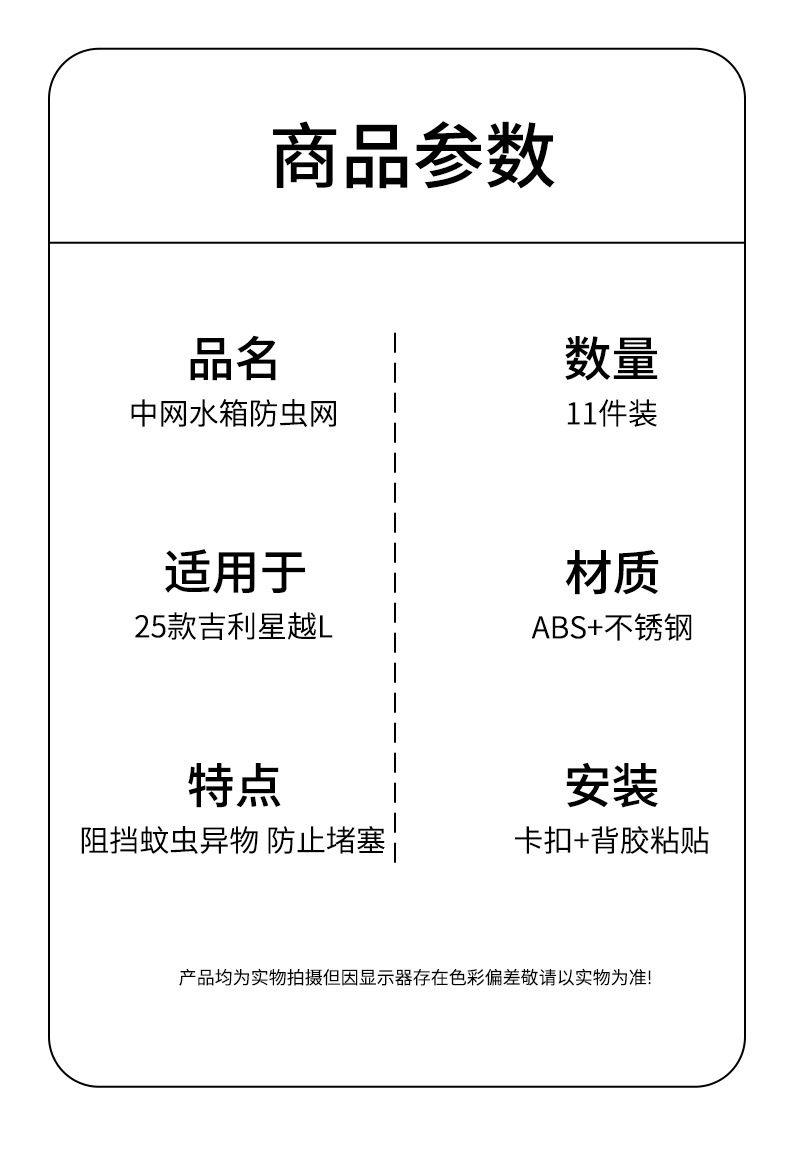 商品参数

品名
中网水箱防虫网

适用于
25款吉利星越L

特点
阻挡蚊虫异物 防止堵塞

数量
11件装

材质
ABS+不锈钢

安装
卡扣+背胶粘贴

产品均为实物拍摄但因显示器存在色彩偏差敬请以实物为准!